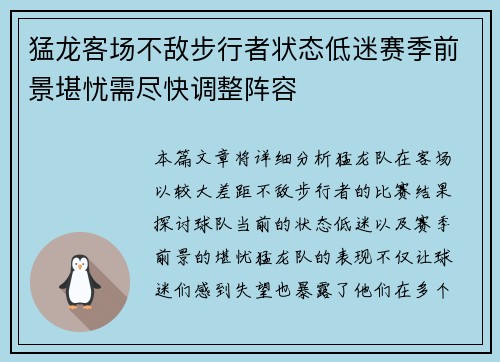 猛龙客场不敌步行者状态低迷赛季前景堪忧需尽快调整阵容

本篇文章将详细分析猛龙队在客场以较大差距不敌步行者的比赛结果探讨球队当前的状态低迷以及赛季前景的堪忧猛龙队的表现不仅让球迷们感到失望也暴露了他们在多个